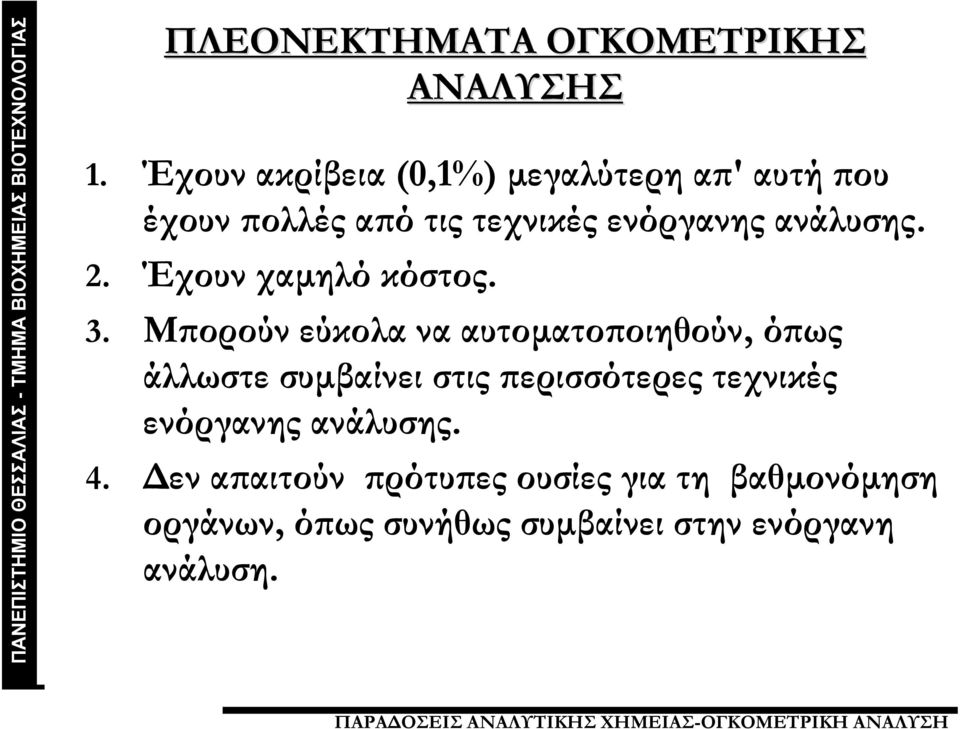 ΠΑΝΕΠΙΣΤΗΜΙΟ ΘΕΣΣΑΛΙΑΣ - ΤΜΗΜΑ ΒΙΟΧΗΜΕΙΑΣ ΒΙΟΤΕΧΝΟΛΟΓΙΑΣ

ΠΛΕΟΝΕΚΤΗΜΑΤΑ ΟΓΚΟΜΕΤΡΙΚΗΣ ΑΝΑΛΥΣΗΣ

1. Έχουν ακρίβεια (0,1%) μεγαλύτερη απ' αυτή που έχουν πολλές από τις τεχνικές ενόργανης ανάλυσης.

2. Έχουν χαμηλό κόστος.

3. Μπορούν εύκολα να αυτοματοποιηθούν, όπως άλλωστε συμβαίνει στις περισσότερες τεχνικές ενόργανης ανάλυσης.

4. Δεν απαιτούν πρότυπες ουσίες για τη βαθμονόμηση οργάνων, όπως συνήθως συμβαίνει στην ενόργανη ανάλυση.

ΠΑΡΑΔΟΣΕΙΣ ΑΝΑΛΥΤΙΚΗΣ ΧΗΜΕΙΑΣ-ΟΓΚΟΜΕΤΡΙΚΗ ΑΝΑΛΥΣΗ